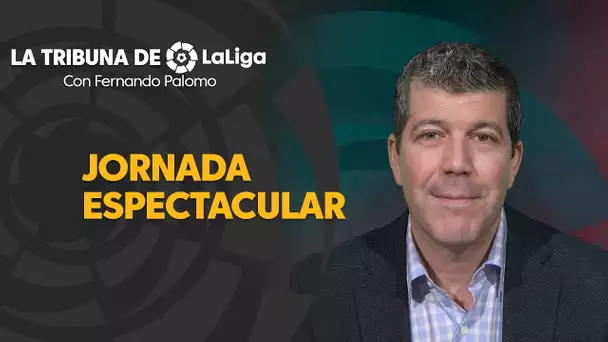 LA TRIBUNA DE LaLiga
Con Fernando Palomo

JORNADA
ESPECTACULAR